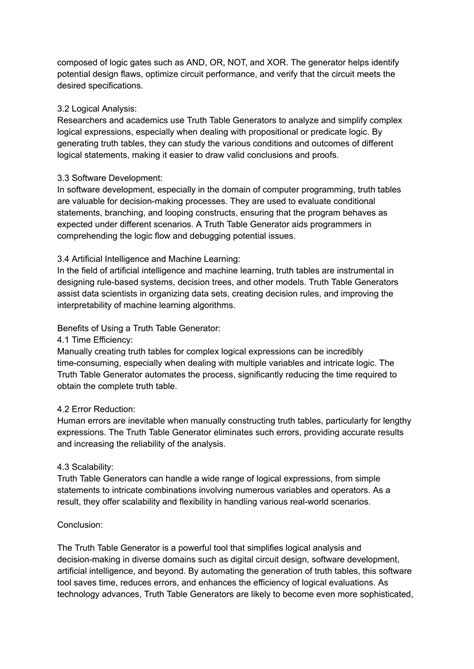 composed of logic gates such as AND, OR, NOT, and XOR. The generator helps identify potential design flaws, optimize circuit performance, and verify that the circuit meets the desired specifications.

3.2 Logical Analysis:
Researchers and academics use Truth Table Generators to analyze and simplify complex logical expressions, especially when dealing with propositional or predicate logic. By generating truth tables, they can study the various conditions and outcomes of different logical statements, making it easier to draw valid conclusions and proofs.

3.3 Software Development:
In software development, especially in the domain of computer programming, truth tables are valuable for decision-making processes. They are used to evaluate conditional statements, branching, and looping constructs, ensuring that the program behaves as expected under different scenarios. A Truth Table Generator aids programmers in comprehending the logic flow and debugging potential issues.

3.4 Artificial Intelligence and Machine Learning:
In the field of artificial intelligence and machine learning, truth tables are instrumental in designing rule-based systems, decision trees, and other models. Truth Table Generators assist data scientists in organizing data sets, creating decision rules, and improving the interpretability of machine learning algorithms.

Benefits of Using a Truth Table Generator:
4.1 Time Efficiency:
Manually creating truth tables for complex logical expressions can be incredibly time-consuming, especially when dealing with multiple variables and intricate logic. The Truth Table Generator automates the process, significantly reducing the time required to obtain the complete truth table.

4.2 Error Reduction:
Human errors are inevitable when manually constructing truth tables, particularly for lengthy expressions. The Truth Table Generator eliminates such errors, providing accurate results and increasing the reliability of the analysis.

4.3 Scalability:
Truth Table Generators can handle a wide range of logical expressions, from simple statements to intricate combinations involving numerous variables and operators. As a result, they offer scalability and flexibility in handling various real-world scenarios.

Conclusion:

The Truth Table Generator is a powerful tool that simplifies logical analysis and decision-making in diverse domains such as digital circuit design, software development, artificial intelligence, and beyond. By automating the generation of truth tables, this software tool saves time, reduces errors, and enhances the efficiency of logical evaluations. As technology advances, Truth Table Generators are likely to become even more sophisticated,